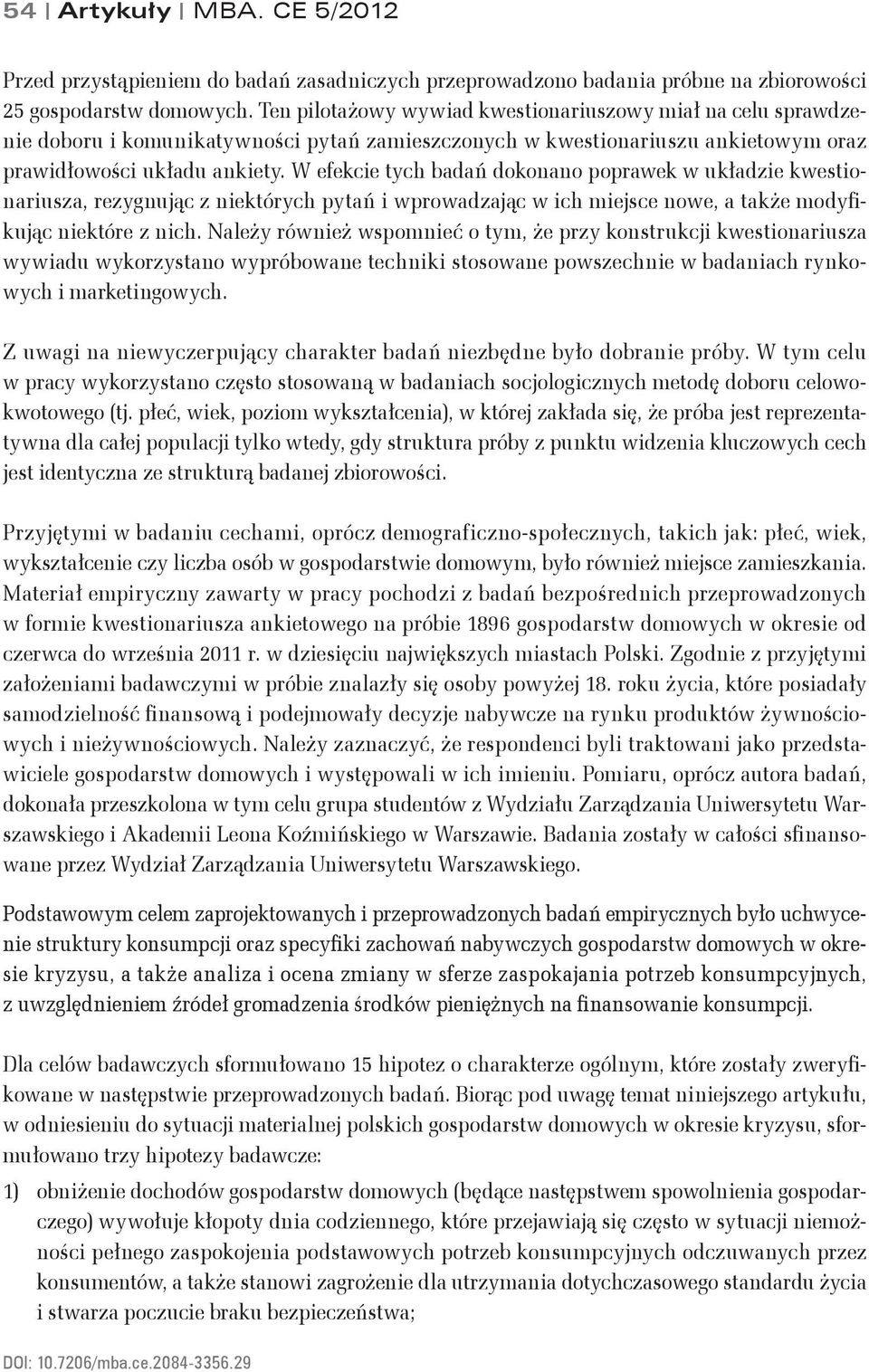 54 | Artykuły | MBA. CE 5/2012

Przed przystąpieniem do badań zasadniczych przeprowadzono badania próbne na zbiorowości 25 gospodarstw domowych. Ten pilotażowy wywiad kwestionariuszowy miał na celu sprawdzenie doboru i komunikatywności pytań zamieszczonych w kwestionariuszu ankietowym oraz prawidłowości układu ankiety. W efekcie tych badań dokonano poprawek w układzie kwestionariusza, rezygnując z niektórych pytań i wprowadzając w ich miejsce nowe, a także modyfikując niektóre z nich. Należy również wspomnieć o tym, że przy konstrukcji kwestionariusza wywiadu wykorzystano wypróbowane techniki stosowane powszechnie w badaniach rynkowych i marketingowych.

Z uwagi na niewyczerpujący charakter badań niezbędne było dobranie próby. W tym celu w pracy wykorzystano często stosowaną w badaniach socjologicznych metodę doboru celowo-kwotowego (tj. płeć, wiek, poziom wykształcenia), w której zakłada się, że próba jest reprezentatywna dla całej populacji tylko wtedy, gdy struktura próby z punktu widzenia kluczowych cech jest identyczna ze strukturą badanej zbiorowości.

Przyjętymi w badaniu cechami, oprócz demograficzno-społecznych, takich jak: płeć, wiek, wykształcenie czy liczba osób w gospodarstwie domowym, było również miejsce zamieszkania. Materiał empiryczny zawarty w pracy pochodzi z badań bezpośrednich przeprowadzonych w formie kwestionariusza ankietowego na próbie 1896 gospodarstw domowych w okresie od czerwca do września 2011 r. w dziesięciu największych miastach Polski. Zgodnie z przyjętymi założeniami badawczymi w próbie znalazły się osoby powyżej 18. roku życia, które posiadały samodzielność finansową i podejmowały decyzje nabywcze na rynku produktów żywnościowych i nieżywnościowych. Należy zaznaczyć, że respondenci byli traktowani jako przedstawiciele gospodarstw domowych i występowali w ich imieniu. Pomiaru, oprócz autora badań, dokonała przeszkolona w tym celu grupa studentów z Wydziału Zarządzania Uniwersytetu Warszawskiego i Akademii Leona Koźmińskiego w Warszawie. Badania zostały w całości sfinansowane przez Wydział Zarządzania Uniwersytetu Warszawskiego.

Podstawowym celem zaprojektowanych i przeprowadzonych badań empirycznych było uchwycenie struktury konsumpcji oraz specyfiki zachowań nabywczych gospodarstw domowych w okresie kryzysu, a także analiza i ocena zmiany w sferze zaspokajania potrzeb konsumpcyjnych, z uwzględnieniem źródeł gromadzenia środków pieniężnych na finansowanie konsumpcji.

Dla celów badawczych sformułowano 15 hipotez o charakterze ogólnym, które zostały zweryfikowane w następstwie przeprowadzonych badań. Biorąc pod uwagę temat niniejszego artykułu, w odniesieniu do sytuacji materialnej polskich gospodarstw domowych w okresie kryzysu, sformułowano trzy hipotezy badawcze:

1) obniżenie dochodów gospodarstw domowych (będące następstwem spowolnienia gospodarczego) wywołuje kłopoty dnia codziennego, które przejawiają się często w sytuacji niemożności pełnego zaspokojenia podstawowych potrzeb konsumpcyjnych odczuwanych przez konsumentów, a także stanowi zagrożenie dla utrzymania dotychczasowego standardu życia i stwarza poczucie braku bezpieczeństwa;

DOI: 10.7206/mba.ce.2084-3356.29